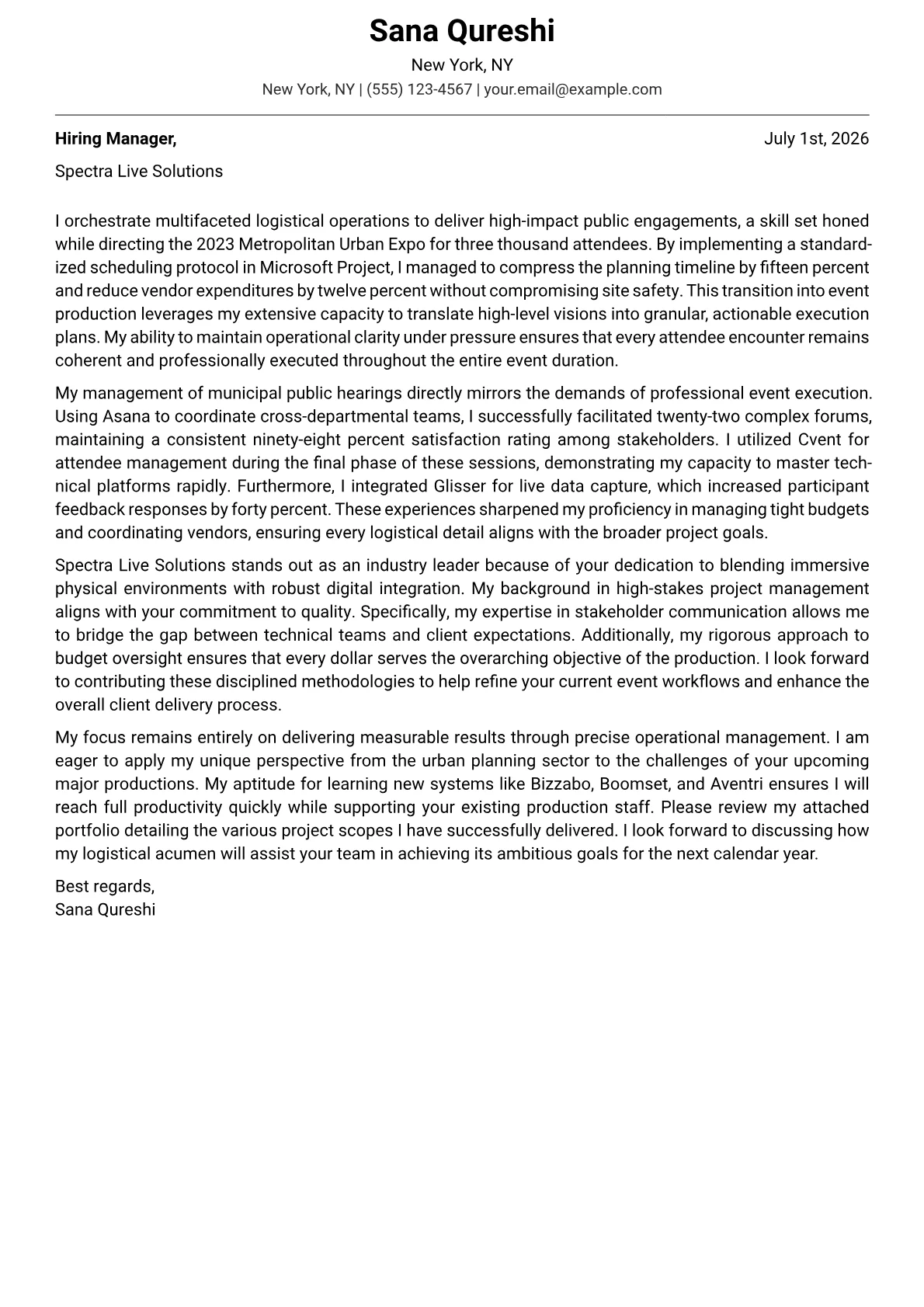 Sana Qureshi
New York, NY
New York, NY | (555) 123-4567 | your.email@example.com

Hiring Manager,
July 1st, 2026

Spectra Live Solutions

I orchestrate multifaceted logistical operations to deliver high-impact public engagements, a skill set honed while directing the 2023 Metropolitan Urban Expo for three thousand attendees. By implementing a standardized scheduling protocol in Microsoft Project, I managed to compress the planning timeline by fifteen percent and reduce vendor expenditures by twelve percent without compromising site safety. This transition into event production leverages my extensive capacity to translate high-level visions into granular, actionable execution plans. My ability to maintain operational clarity under pressure ensures that every attendee encounter remains coherent and professionally executed throughout the entire event duration.

My management of municipal public hearings directly mirrors the demands of professional event execution. Using Asana to coordinate cross-departmental teams, I successfully facilitated twenty-two complex forums, maintaining a consistent ninety-eight percent satisfaction rating among stakeholders. I utilized Cvent for attendee management during the final phase of these sessions, demonstrating my capacity to master technical platforms rapidly. Furthermore, I integrated Glisser for live data capture, which increased participant feedback responses by forty percent. These experiences sharpened my proficiency in managing tight budgets and coordinating vendors, ensuring every logistical detail aligns with the broader project goals.

Spectra Live Solutions stands out as an industry leader because of your dedication to blending immersive physical environments with robust digital integration. My background in high-stakes project management aligns with your commitment to quality. Specifically, my expertise in stakeholder communication allows me to bridge the gap between technical teams and client expectations. Additionally, my rigorous approach to budget oversight ensures that every dollar serves the overarching objective of the production. I look forward to contributing these disciplined methodologies to help refine your current event workflows and enhance the overall client delivery process.

My focus remains entirely on delivering measurable results through precise operational management. I am eager to apply my unique perspective from the urban planning sector to the challenges of your upcoming major productions. My aptitude for learning new systems like Bizzabo, Boomset, and Aventri ensures I will reach full productivity quickly while supporting your existing production staff. Please review my attached portfolio detailing the various project scopes I have successfully delivered. I look forward to discussing how my logistical acumen will assist your team in achieving its ambitious goals for the next calendar year.

Best regards,
Sana Qureshi